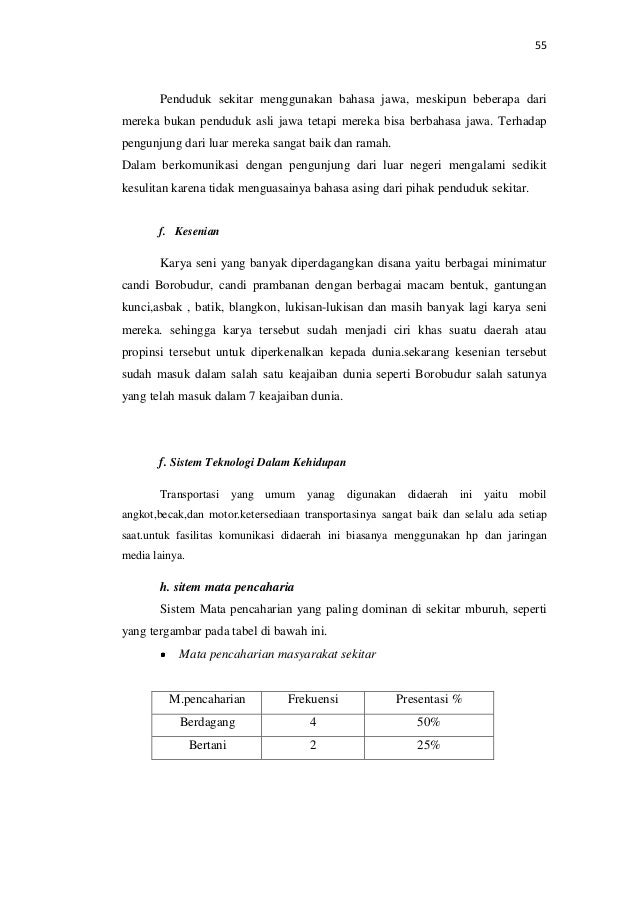 55

Penduduk sekitar menggunakan bahasa jawa, meskipun beberapa dari mereka bukan penduduk asli jawa tetapi mereka bisa berbahasa jawa. Terhadap pengunjung dari luar mereka sangat baik dan ramah.
Dalam berkomunikasi dengan pengunjung dari luar negeri mengalami sedikit kesulitan karena tidak menguasainya bahasa asing dari pihak penduduk sekitar.

f. Kesenian

Karya seni yang banyak diperdagangkan disana yaitu berbagai minimatur candi Borobudur, candi prambanan dengan berbagai macam bentuk, gantungan kunci,asbak , batik, blangkon, lukisan-lukisan dan masih banyak lagi karya seni mereka. sehingga karya tersebut sudah menjadi ciri khas suatu daerah atau propinsi tersebut untuk diperkenalkan kepada dunia.sekarang kesenian tersebut sudah masuk dalam salah satu keajaiban dunia seperti Borobudur salah satunya yang telah masuk dalam 7 keajaiban dunia.

f. Sistem Teknologi Dalam Kehidupan

Transportasi yang umum yanag digunakan didaerah ini yaitu mobil angkot,becak,dan motor.ketersediaan transportasinya sangat baik dan selalu ada setiap saat.untuk fasilitas komunikasi didaerah ini biasanya menggunakan hp dan jaringan media lainya.

h. sitem mata pencaharia

Sistem Mata pencaharian yang paling dominan di sekitar mburuh, seperti yang tergambar pada tabel di bawah ini.

• Mata pencaharian masyarakat sekitar

| M.pencaharian | Frekuensi | Presentasi % |
|---|---|---|
| Berdagang | 4 | 50% |
| Bertani | 2 | 25% |